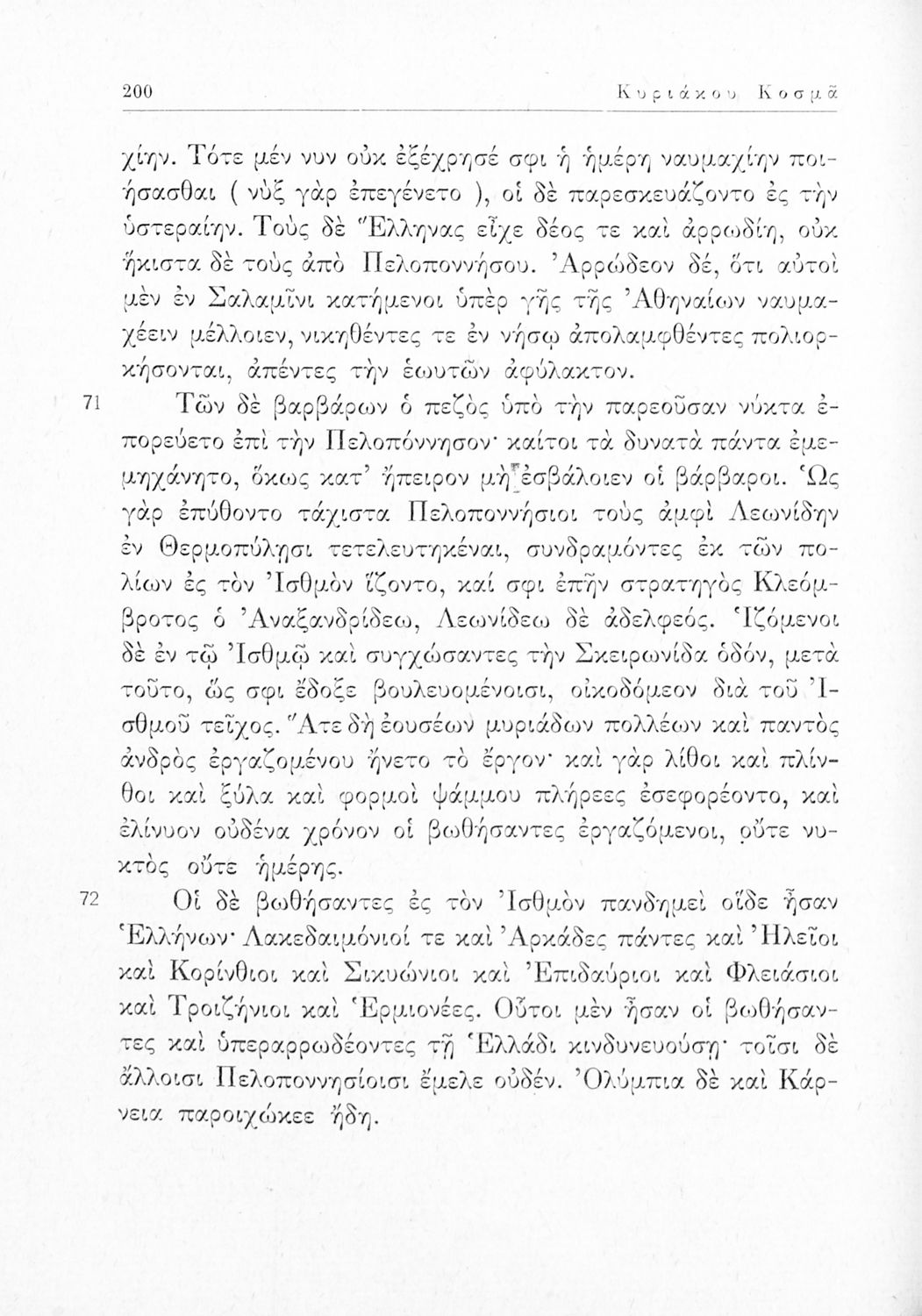 200 Κυριάκου Κοσμᾶ

χίην. Τότε μέν νυν οὐκ ἐξέχρησέ σφι ἡ ἡμέρη ναυμαχίην ποιήσασθαι ( νὺξ γὰρ ἐπεγένετο ), οἱ δὲ παρεσκευάζοντο ἐς τὴν ὑστεραίην. Τοὺς δὲ Ἕλληνας εἶχε δέος τε καὶ ἀρρωδίη, οὐκ ἥκιστα δὲ τοὺς ἀπὸ Πελοποννήσου. Ἀρρώδεον δέ, ὅτι αὐτοὶ μὲν ἐν Σαλαμῖνι κατήμενοι ὑπὲρ γῆς τῆς Ἀθηναίων ναυμαχέειν μέλλοιεν, νικηθέντες τε ἐν νήσῳ ἀπολαμφθέντες πολιορκήσονται, ἀπέντες τὴν ἑωυτῶν ἀφύλακτον.

71 Τῶν δὲ βαρβάρων ὁ πεζὸς ὑπὸ τὴν παρεοῦσαν νύκτα ἐπορεύετο ἐπὶ τὴν Πελοπόννησον· καίτοι τὰ δυνατὰ πάντα ἐμεμηχάνητο, ὅκως κατ' ἤπειρον μὴ ἐσβάλοιεν οἱ βάρβαροι. Ὡς γὰρ ἐπύθοντο τάχιστα Πελοποννήσιοι τοὺς ἀμφὶ Λεωνίδην ἐν Θερμοπύλῃσι τετελευτηκέναι, συνδραμόντες ἐκ τῶν πολίων ἐς τὸν Ἰσθμὸν ἵζοντο, καί σφι ἐπῆν στρατηγὸς Κλεόμβροτος ὁ Ἀναξανδρίδεω, Λεωνίδεω δὲ ἀδελφεός. Ἱζόμενοι δὲ ἐν τῷ Ἰσθμῷ καὶ συγχώσαντες τὴν Σκειρωνίδα ὁδόν, μετὰ τοῦτο, ὥς σφι ἔδοξε βουλευομένοισι, οἰκοδόμεον διὰ τοῦ Ἰσθμοῦ τεῖχος. Ἅτε δὴ ἐουσέων μυριάδων πολλέων καὶ παντὸς ἀνδρὸς ἐργαζομένου ἤνετο τὸ ἔργον· καὶ γὰρ λίθοι καὶ πλίνθοι καὶ ξύλα καὶ φορμοὶ ψάμμου πλήρεες ἐσεφορέοντο, καὶ ἐλίνυον οὐδένα χρόνον οἱ βωθήσαντες ἐργαζόμενοι, οὔτε νυκτὸς οὔτε ἡμέρης.

72 Οἱ δὲ βωθήσαντες ἐς τὸν Ἰσθμὸν πανδημεὶ οἵδε ἦσαν Ἑλλήνων· Λακεδαιμόνιοί τε καὶ Ἀρκάδες πάντες καὶ Ἠλεῖοι καὶ Κορίνθιοι καὶ Σικυώνιοι καὶ Ἐπιδαύριοι καὶ Φλειάσιοι καὶ Τροιζήνιοι καὶ Ἑρμιονέες. Οὗτοι μὲν ἦσαν οἱ βωθήσαντες καὶ ὑπεραρρωδέοντες τῇ Ἑλλάδι κινδυνευούσῃ· τοῖσι δὲ ἄλλοισι Πελοποννησίοισι ἔμελε οὐδέν. Ὀλύμπια δὲ καὶ Κάρνεια παροιχώκεε ἤδη.